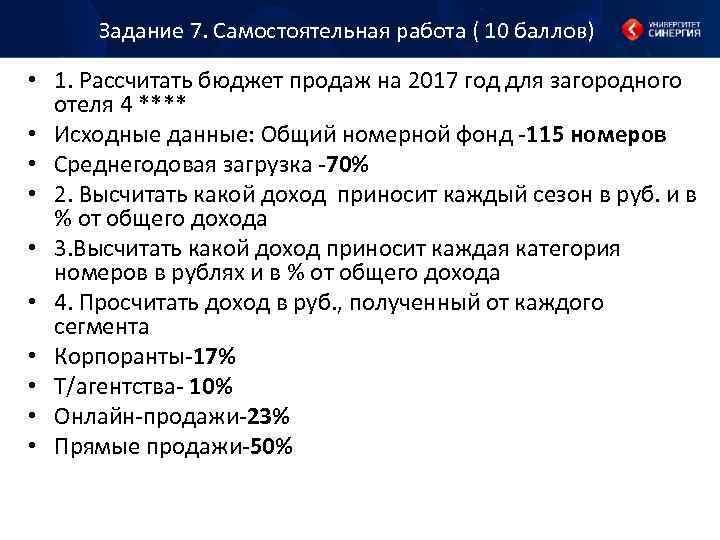 Задание 7. Самостоятельная работа ( 10 баллов)

УНИВЕРСИТЕТ СИНЕРГИЯ

• 1. Рассчитать бюджет продаж на 2017 год для загородного отеля 4 ****
• Исходные данные: Общий номерной фонд -115 номеров
• Среднегодовая загрузка -70%
• 2. Высчитать какой доход приносит каждый сезон в руб. и в % от общего дохода
• 3.Высчитать какой доход приносит каждая категория номеров в рублях и в % от общего дохода
• 4. Просчитать доход в руб., полученный от каждого сегмента
• Корпоранты-17%
• Т/агентства- 10%
• Онлайн-продажи-23%
• Прямые продажи-50%